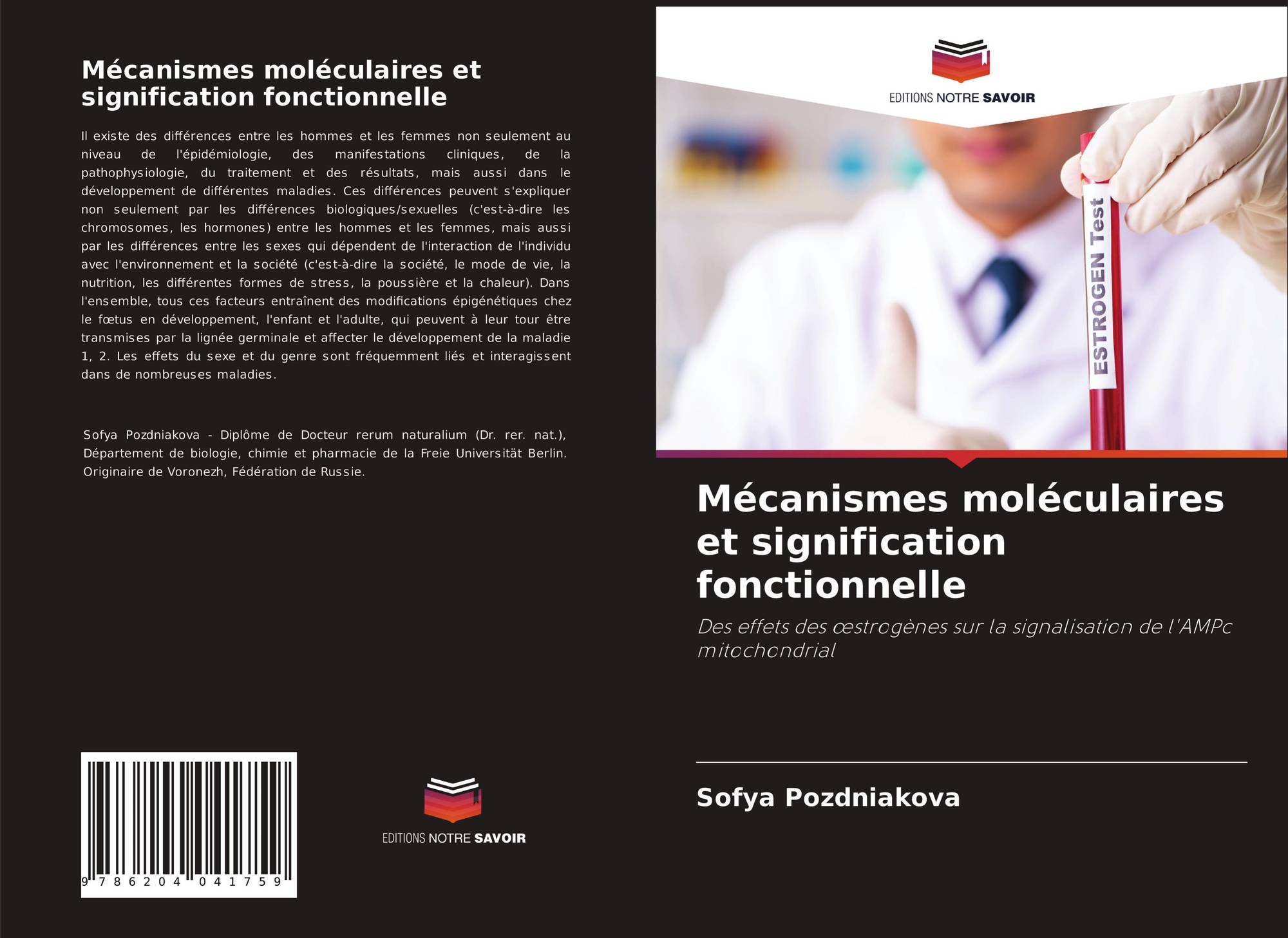 Mécanismes moléculaires et signification fonctionnelle

Il existe des différences entre les hommes et les femmes non seulement au niveau de l'épidémiologie, des manifestations cliniques, de la pathophysiologie, du traitement et des résultats, mais aussi dans le développement de différentes maladies. Ces différences peuvent s'expliquer non seulement par les différences biologiques/sexuelles (c'est-à-dire les chromosomes, les hormones) entre les hommes et les femmes, mais aussi par les différences entre les sexes qui dépendent de l'interaction de l'individu avec l'environnement et la société (c'est-à-dire la société, le mode de vie, la nutrition, les différentes formes de stress, la poussière et la chaleur). Dans l'ensemble, tous ces facteurs entraînent des modifications épigénétiques chez le fœtus en développement, l'enfant et l'adulte, qui peuvent à leur tour être transmises par la lignée germinale et affecter le développement de la maladie 1, 2. Les effets du sexe et du genre sont fréquemment liés et interagissent dans de nombreuses maladies.

Sofya Pozdniakova - Diplôme de Docteur rerum naturalium (Dr. rer. nat.), Département de biologie, chimie et pharmacie de la Freie Universität Berlin. Originaire de Voronezh, Fédération de Russie.

9 786204 041759

EDITIONS NOTRE SAVOIR

EDITIONS NOTRE SAVOIR

ESTROGEN Test

Mécanismes moléculaires et signification fonctionnelle

Des effets des œstrogènes sur la signalisation de l'AMPc mitochondrial

Sofya Pozdniakova